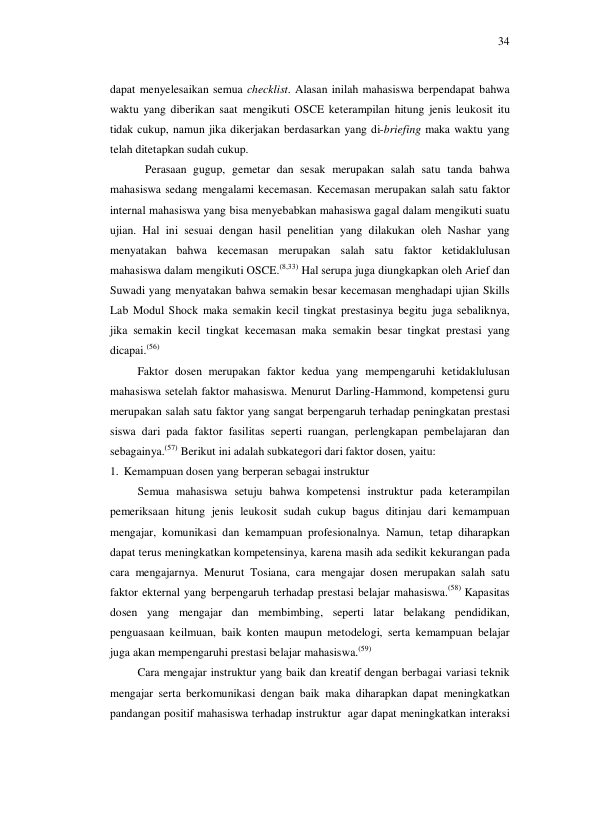 34

dapat menyelesaikan semua checklist. Alasan inilah mahasiswa berpendapat bahwa waktu yang diberikan saat mengikuti OSCE keterampilan hitung jenis leukosit itu tidak cukup, namun jika dikerjakan berdasarkan yang di-briefing maka waktu yang telah ditetapkan sudah cukup.

Perasaan gugup, gemetar dan sesak merupakan salah satu tanda bahwa mahasiswa sedang mengalami kecemasan. Kecemasan merupakan salah satu faktor internal mahasiswa yang bisa menyebabkan mahasiswa gagal dalam mengikuti suatu ujian. Hal ini sesuai dengan hasil penelitian yang dilakukan oleh Nashar yang menyatakan bahwa kecemasan merupakan salah satu faktor ketidaklulusan mahasiswa dalam mengikuti OSCE.$^{(8,33)}$ Hal serupa juga diungkapkan oleh Arief dan Suwadi yang menyatakan bahwa semakin besar kecemasan menghadapi ujian Skills Lab Modul Shock maka semakin kecil tingkat prestasinya begitu juga sebaliknya, jika semakin kecil tingkat kecemasan maka semakin besar tingkat prestasi yang dicapai.$^{(56)}$

Faktor dosen merupakan faktor kedua yang mempengaruhi ketidaklulusan mahasiswa setelah faktor mahasiswa. Menurut Darling-Hammond, kompetensi guru merupakan salah satu faktor yang sangat berpengaruh terhadap peningkatan prestasi siswa dari pada faktor fasilitas seperti ruangan, perlengkapan pembelajaran dan sebagainya.$^{(57)}$ Berikut ini adalah subkategori dari faktor dosen, yaitu:

1. Kemampuan dosen yang berperan sebagai instruktur

Semua mahasiswa setuju bahwa kompetensi instruktur pada keterampilan pemeriksaan hitung jenis leukosit sudah cukup bagus ditinjau dari kemampuan mengajar, komunikasi dan kemampuan profesionalnya. Namun, tetap diharapkan dapat terus meningkatkan kompetensinya, karena masih ada sedikit kekurangan pada cara mengajarnya. Menurut Tosiana, cara mengajar dosen merupakan salah satu faktor ekternal yang berpengaruh terhadap prestasi belajar mahasiswa.$^{(58)}$ Kapasitas dosen yang mengajar dan membimbing, seperti latar belakang pendidikan, penguasaan keilmuan, baik konten maupun metodelogi, serta kemampuan belajar juga akan mempengaruhi prestasi belajar mahasiswa.$^{(59)}$

Cara mengajar instruktur yang baik dan kreatif dengan berbagai variasi teknik mengajar serta berkomunikasi dengan baik maka diharapkan dapat meningkatkan pandangan positif mahasiswa terhadap instruktur agar dapat meningkatkan interaksi